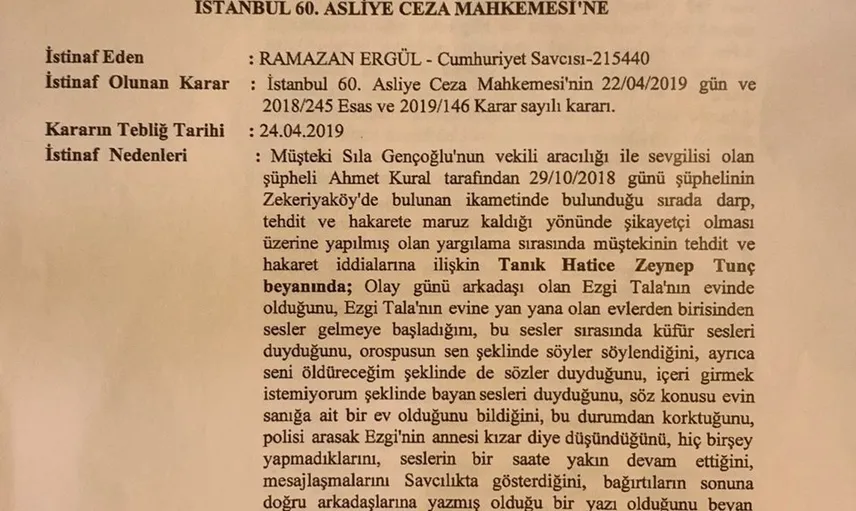 İSTANBUL 60. ASLİYE CEZA MAHKEMESİ'NE

İstinaf Eden : RAMAZAN ERGÜL - Cumhuriyet Savcısı-215440

İstinaf Olunan Karar : İstanbul 60. Asliye Ceza Mahkemesi'nin 22/04/2019 gün ve 2018/245 Esas ve 2019/146 Karar sayılı kararı.

Kararın Tebliğ Tarihi : 24.04.2019

İstinaf Nedenleri : Müşteki Sıla Gençoğlu'nun vekili aracılığı ile sevgilisi olan şüpheli Ahmet Kural tarafından 29/10/2018 günü şüphelinin Zekeriyaköy'de bulunan ikametinde bulunduğu sırada darp, tehdit ve hakarete maruz kaldığı yönünde şikayetçi olması üzerine yapılmış olan yargılama sırasında müştekinin tehdit ve hakaret iddialarına ilişkin **Tanık Hatice Zeynep Tunç beyanında;** Olay günü arkadaşı olan Ezgi Tala'nın evinde olduğunu, Ezgi Tala'nın evine yan yana olan evlerden birisinden sesler gelmeye başladığını, bu sesler sırasında küfür sesleri duyduğunu, orospusun sen şeklinde söyler söylendiğini, ayrıca seni öldüreceğim şeklinde de sözler duyduğunu, içeri girmek istemiyorum şeklinde bayan sesleri duyduğunu, söz konusu evin sanığa ait bir ev olduğunu bildiğini, bu durumdan korktuğunu, polisi arasak Ezgi'nin annesi kızar diye düşündüğünü, hiç birşey yapmadıklarını, seslerin bir saate yakın devam ettiğini, mesajlaşmalarını Savcılıkta gösterdiğini, bağırtıların sonuna doğru arkadaşlarına yazmış olduğu bir yazı olduğunu beyan